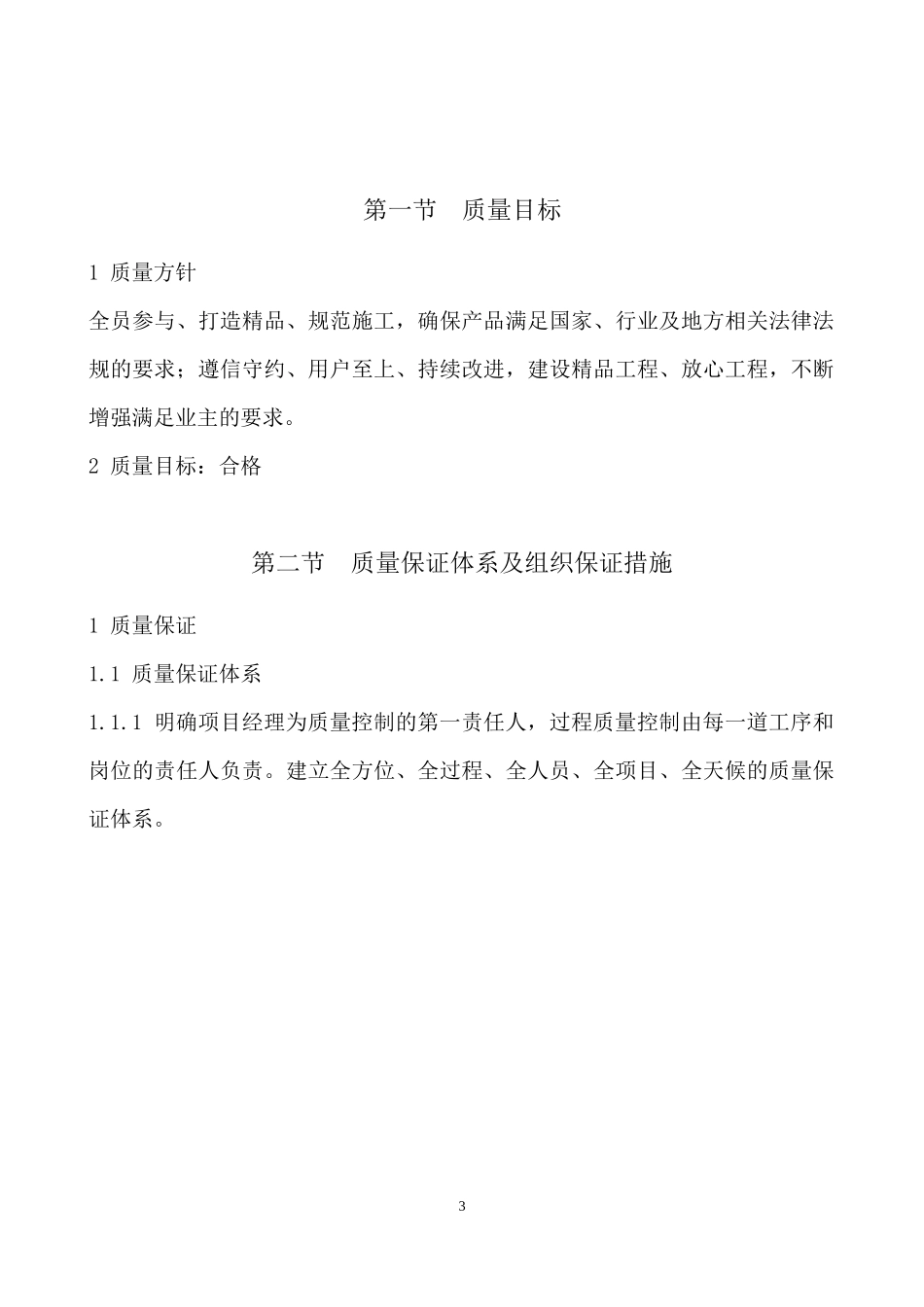 第一节　质量目标

1 质量方针

全员参与、打造精品、规范施工，确保产品满足国家、行业及地方相关法律法规的要求；遵信守约、用户至上、持续改进，建设精品工程、放心工程，不断增强满足业主的要求。

2 质量目标：合格

第二节　质量保证体系及组织保证措施

1 质量保证

1.1 质量保证体系

1.1.1 明确项目经理为质量控制的第一责任人，过程质量控制由每一道工序和岗位的责任人负责。建立全方位、全过程、全人员、全项目、全天候的质量保证体系。

3